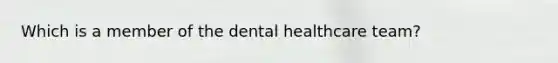 Which is a member of the dental healthcare team?